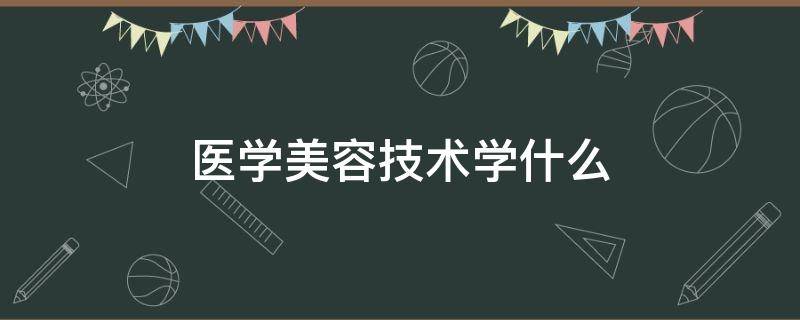 医学美容技术学什么